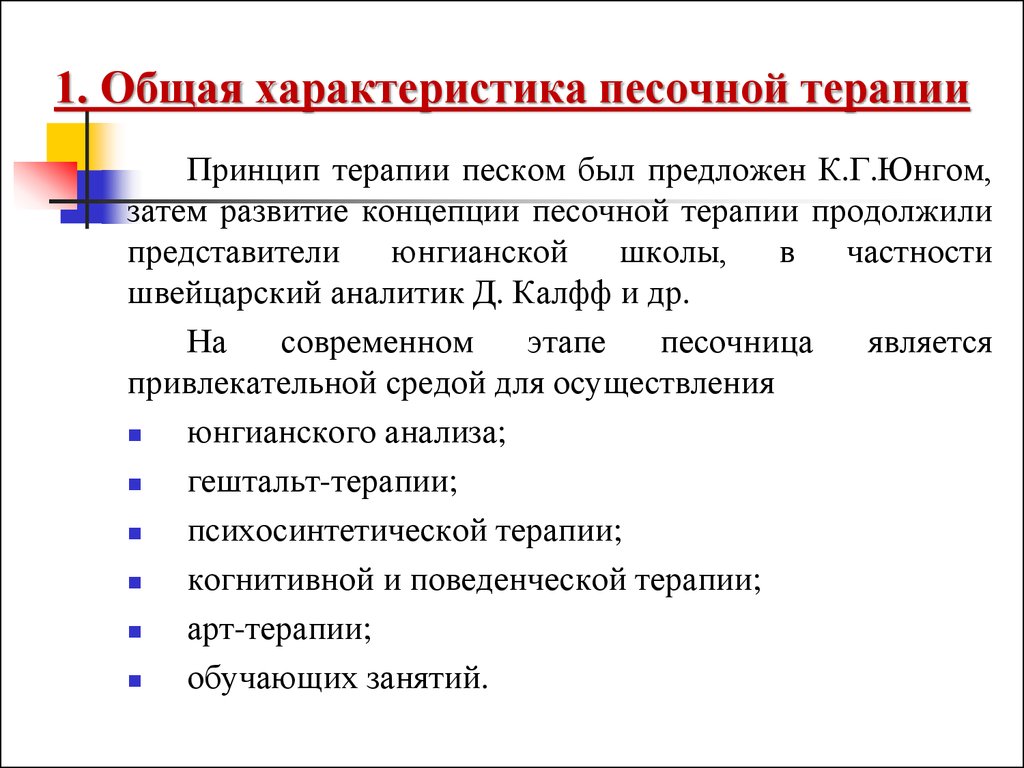 1. Общая характеристика песочной терапии

Принцип терапии песком был предложен К.Г.Юнгом, затем развитие концепции песочной терапии продолжили представители юнгианской школы, в частности швейцарский аналитик Д. Калфф и др.

На современном этапе песочница является привлекательной средой для осуществления

- юнгианского анализа;
- гештальт-терапии;
- психосинтетической терапии;
- когнитивной и поведенческой терапии;
- арт-терапии;
- обучающих занятий.